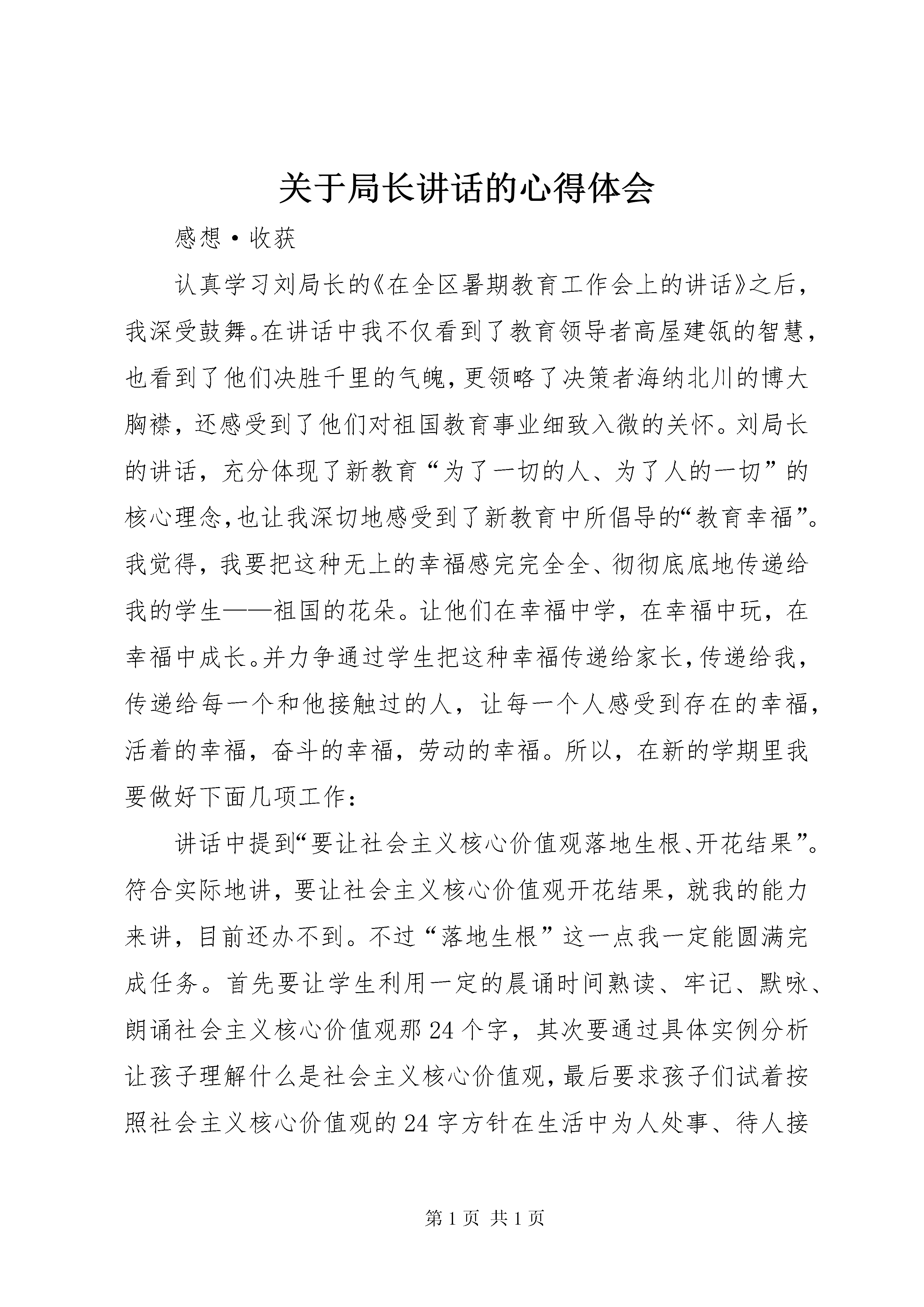 关于局长讲话的心得体会

感想·收获

认真学习刘局长的《在全区暑期教育工作会上的讲话》之后，我深受鼓舞。在讲话中我不仅看到了教育领导者高屋建瓴的智慧，也看到了他们决胜千里的气魄，更领略了决策者海纳北川的博大胸襟，还感受到了他们对祖国教育事业细致入微的关怀。刘局长的讲话，充分体现了新教育“为了一切的人、为了人的一切”的核心理念，也让我深切地感受到了新教育中所倡导的“教育幸福”。我觉得，我要把这种无上的幸福感完完全全、彻彻底底地传递给我的学生——祖国的花朵。让他们在幸福中学，在幸福中玩，在幸福中成长。并力争通过学生把这种幸福传递给家长，传递给我，传递给每一个和他接触过的人，让每一个人感受到存在的幸福，活着的幸福，奋斗的幸福，劳动的幸福。所以，在新的学期里我要做好下面几项工作：

讲话中提到“要让社会主义核心价值观落地生根、开花结果”。符合实际地讲，要让社会主义核心价值观开花结果，就我的能力来讲，目前还办不到。不过“落地生根”这一点我一定能圆满完成任务。首先要让学生利用一定的晨诵时间熟读、牢记、默咏、朗诵社会主义核心价值观那24个字，其次要通过具体实例分析让孩子理解什么是社会主义核心价值观，最后要求孩子们试着按照社会主义核心价值观的24字方针在生活中为人处事、待人接

第1页 共1页